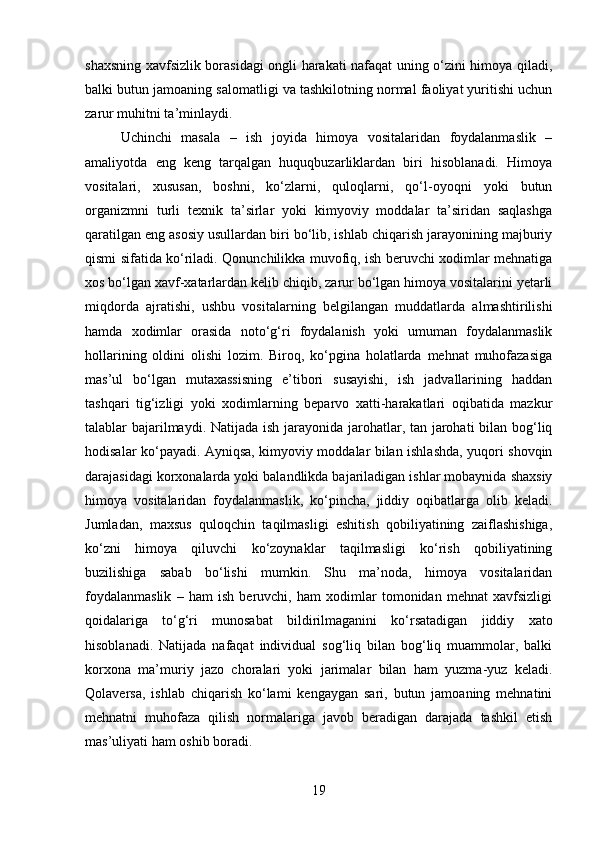 shaxsning xavfsizlik borasidagi ongli harakati nafaqat uning o‘zini himoya qiladi, balki butun jamoaning salomatligi va tashkilotning normal faoliyat yuritishi uchun zarur muhitni ta’minlaydi.

Uchinchi masala – ish joyida himoya vositalaridan foydalanmaslik – amaliyotda eng keng tarqalgan huquqbuzarliklardan biri hisoblanadi. Himoya vositalari, xususan, boshni, ko‘zlarni, quloqlarni, qo‘l-oyoqni yoki butun organizmni turli texnik ta’sirlar yoki kimyoviy moddalar ta’siridan saqlashga qaratilgan eng asosiy usullardan biri bo‘lib, ishlab chiqarish jarayonining majburiy qismi sifatida ko‘riladi. Qonunchilikka muvofiq, ish beruvchi xodimlar mehnatiga xos bo‘lgan xavf-xatarlardan kelib chiqib, zarur bo‘lgan himoya vositalarini yetarli miqdorda ajratishi, ushbu vositalarning belgilangan muddatlarda almashtirilishi hamda xodimlar orasida noto‘g‘ri foydalanish yoki umuman foydalanmaslik hollarining oldini olishi lozim. Biroq, ko‘pgina holatlarda mehnat muhofazasiga mas’ul bo‘lgan mutaxassisning e’tibori susayishi, ish jadvallarining haddan tashqari tig‘izligi yoki xodimlarning beparvo xatti-harakatlari oqibatida mazkur talablar bajarilmaydi. Natijada ish jarayonida jarohatlar, tan jarohati bilan bog‘liq hodisalar ko‘payadi. Ayniqsa, kimyoviy moddalar bilan ishlashda, yuqori shovqin darajasidagi korxonalarda yoki balandlikda bajariladigan ishlar mobaynida shaxsiy himoya vositalaridan foydalanmaslik, ko‘pincha, jiddiy oqibatlarga olib keladi. Jumladan, maxsus quloqchin taqilmasligi eshitish qobiliyatining zaiflashishiga, ko‘zni himoya qiluvchi ko‘zoynaklar taqilmasligi ko‘rish qobiliyatining buzilishiga sabab bo‘lishi mumkin. Shu ma’noda, himoya vositalaridan foydalanmaslik – ham ish beruvchi, ham xodimlar tomonidan mehnat xavfsizligi qoidalariga to‘g‘ri munosabat bildirilmaganini ko‘rsatadigan jiddiy xato hisoblanadi. Natijada nafaqat individual sog‘liq bilan bog‘liq muammolar, balki korxona ma’muriy jazo choralari yoki jarimalar bilan ham yuzma-yuz keladi. Qolaversa, ishlab chiqarish ko‘lami kengaygan sari, butun jamoaning mehnatini mehnatni muhofaza qilish normalariga javob beradigan darajada tashkil etish mas’uliyati ham oshib boradi.

19